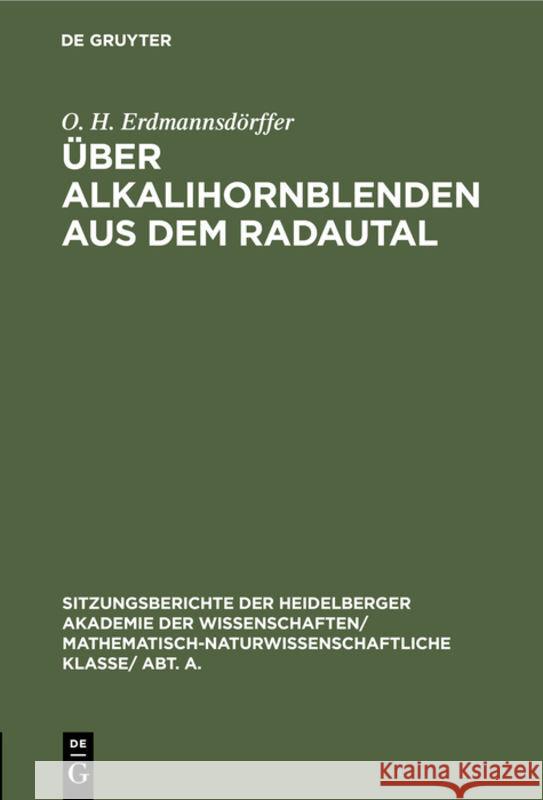 DE GRUYTER

O. H. Erdmannsdörffer

ÜBER ALKALIHORNBLENDEN AUS DEM RADAUTAL

SITZUNGSBERICHTE DER HEIDELBERGER AKADEMIE DER WISSENSCHAFTEN/ MATHEMATISCH-NATURWISSENSCHAFTLICHE KLASSE/ ABT. A.

DE G